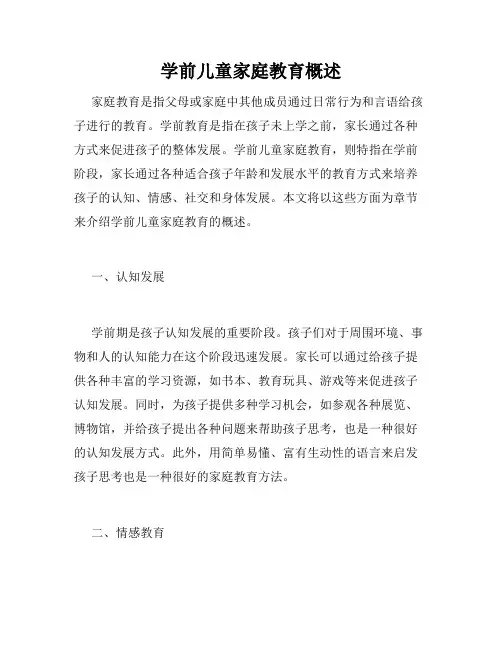 学前儿童家庭教育概述

家庭教育是指父母或家庭中其他成员通过日常行为和言语给孩子进行的教育。学前教育是指在孩子未上学之前，家长通过各种方式来促进孩子的整体发展。学前儿童家庭教育，则特指在学前阶段，家长通过各种适合孩子年龄和发展水平的教育方式来培养孩子的认知、情感、社交和身体发展。本文将以这些方面为章节来介绍学前儿童家庭教育的概述。

一、认知发展

学前期是孩子认知发展的重要阶段。孩子们对于周围环境、事物和人的认知能力在这个阶段迅速发展。家长可以通过给孩子提供各种丰富的学习资源，如书本、教育玩具、游戏等来促进孩子认知发展。同时，为孩子提供多种学习机会，如参观各种展览、博物馆，并给孩子提出各种问题来帮助孩子思考，也是一种很好的认知发展方式。此外，用简单易懂、富有生动性的语言来启发孩子思考也是一种很好的家庭教育方法。

二、情感教育